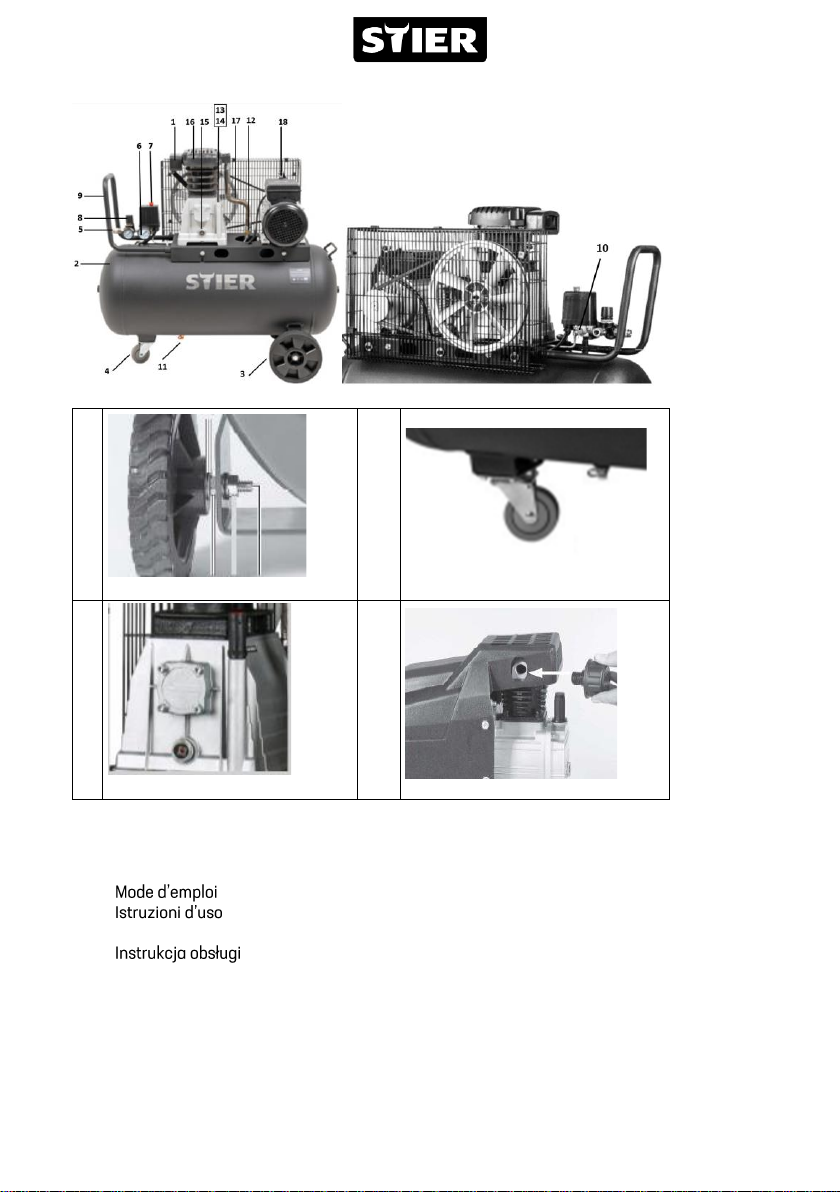 STIER

13
14
1 16 15 17 12 18
6 7
9
8
5
2
STIER
4 11 3
10

Mode d'emploi
Istruzioni d'uso

Instrukcja obsługi